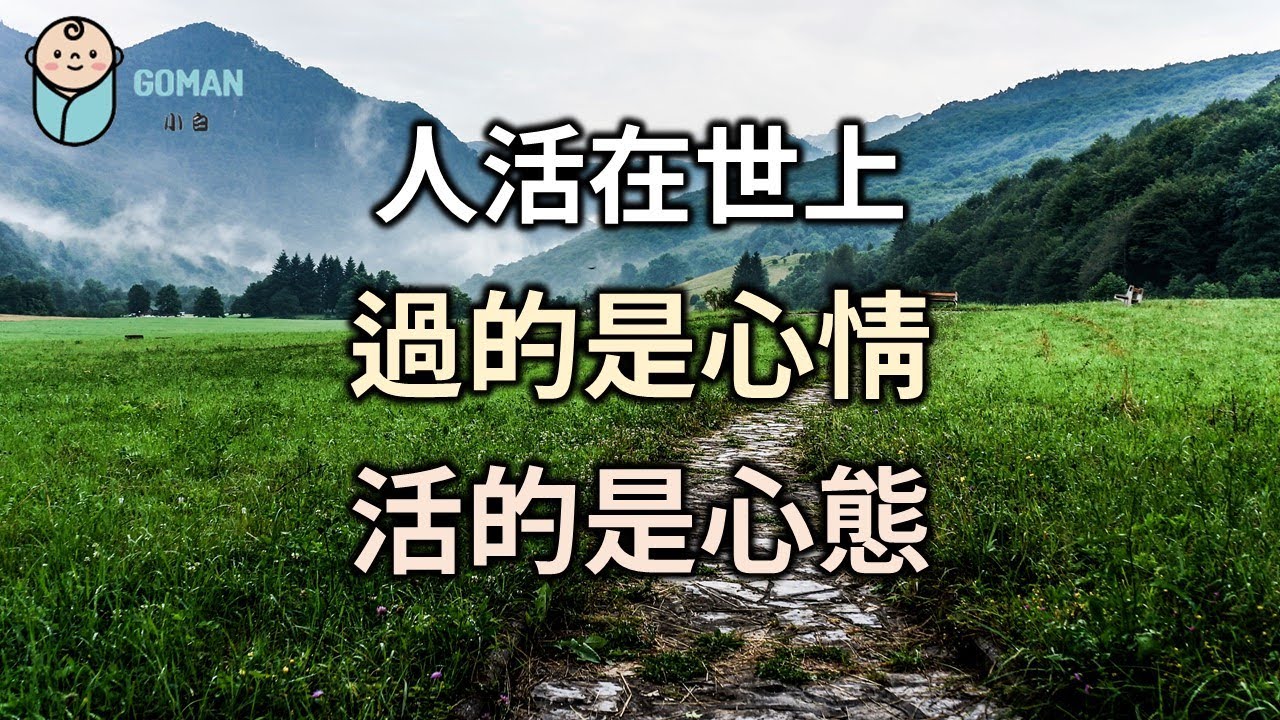 GOMAN
小白

人活在世上
過的是心情
活的是心態